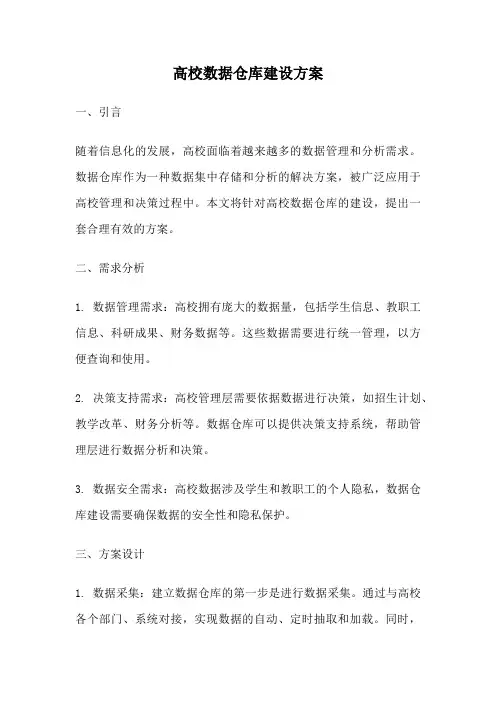 高校数据仓库建设方案

一、引言

随着信息化的发展，高校面临着越来越多的数据管理和分析需求。数据仓库作为一种数据集中存储和分析的解决方案，被广泛应用于高校管理和决策过程中。本文将针对高校数据仓库的建设，提出一套合理有效的方案。

二、需求分析

1. 数据管理需求：高校拥有庞大的数据量，包括学生信息、教职工信息、科研成果、财务数据等。这些数据需要进行统一管理，以方便查询和使用。

2. 决策支持需求：高校管理层需要依据数据进行决策，如招生计划、教学改革、财务分析等。数据仓库可以提供决策支持系统，帮助管理层进行数据分析和决策。

3. 数据安全需求：高校数据涉及学生和教职工的个人隐私，数据仓库建设需要确保数据的安全性和隐私保护。

三、方案设计

1. 数据采集：建立数据仓库的第一步是进行数据采集。通过与高校各个部门、系统对接，实现数据的自动、定时抽取和加载。同时，